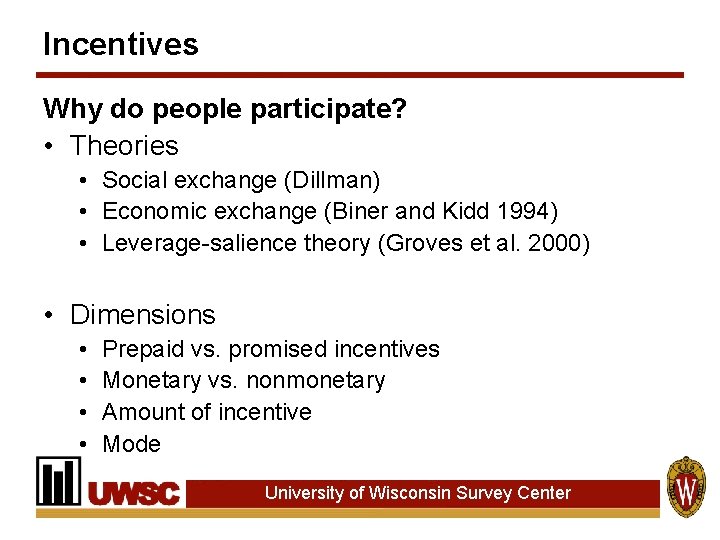 Incentives

Why do people participate?

• Theories
  • Social exchange (Dillman)
  • Economic exchange (Biner and Kidd 1994)
  • Leverage-salience theory (Groves et al. 2000)

• Dimensions
  • Prepaid vs. promised incentives
  • Monetary vs. nonmonetary
  • Amount of incentive
  • Mode

UWSC University of Wisconsin Survey Center

W